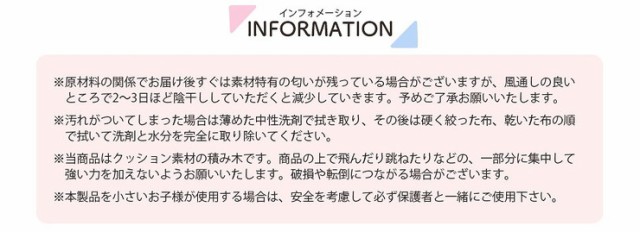 インフォメーション
INFORMATION

※原材料の関係でお届け後すぐは素材特有の匂いが残っている場合がございますが、風通しの良いところで2〜3日ほど陰干ししていただくと減少していきます。予めご了承お願いいたします。

※汚れがついてしまった場合は薄めた中性洗剤で拭き取り、その後は硬く絞った布、乾いた布の順で拭いて洗剤と水分を完全に取り除いてください。

※当商品はクッション素材の積み木です。商品の上で飛んだり跳ねたりなどの、一部分に集中して強い力を加えないようお願いいたします。破損や転倒につながる場合がございます。

※本製品を小さいお子様が使用する場合は、安全を考慮して必ず保護者と一緒にご使用下さい。